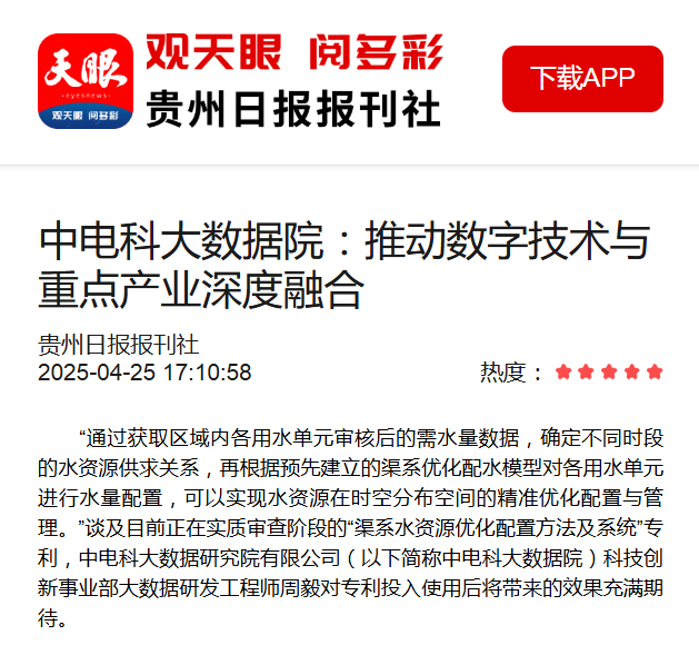 天眼
eyesnews
观天眼 阅多彩

观天眼 阅多彩
贵州日报报刊社

下载APP

中电科大数据院：推动数字技术与重点产业深度融合

贵州日报报刊社
2025-04-25 17:10:58

热度：

“通过获取区域内各用水单元审核后的需水量数据，确定不同时段的水资源供求关系，再根据预先建立的渠系优化配水模型对各用水单元进行水量配置，可以实现水资源在时空分布空间的精准优化配置与管理。”谈及目前正在实质审查阶段的“渠系水资源优化配置方法及系统”专利，中电科大数据研究院有限公司（以下简称中电科大数据院）科技创新事业部大数据研发工程师周毅对专利投入使用后将带来的效果充满期待。